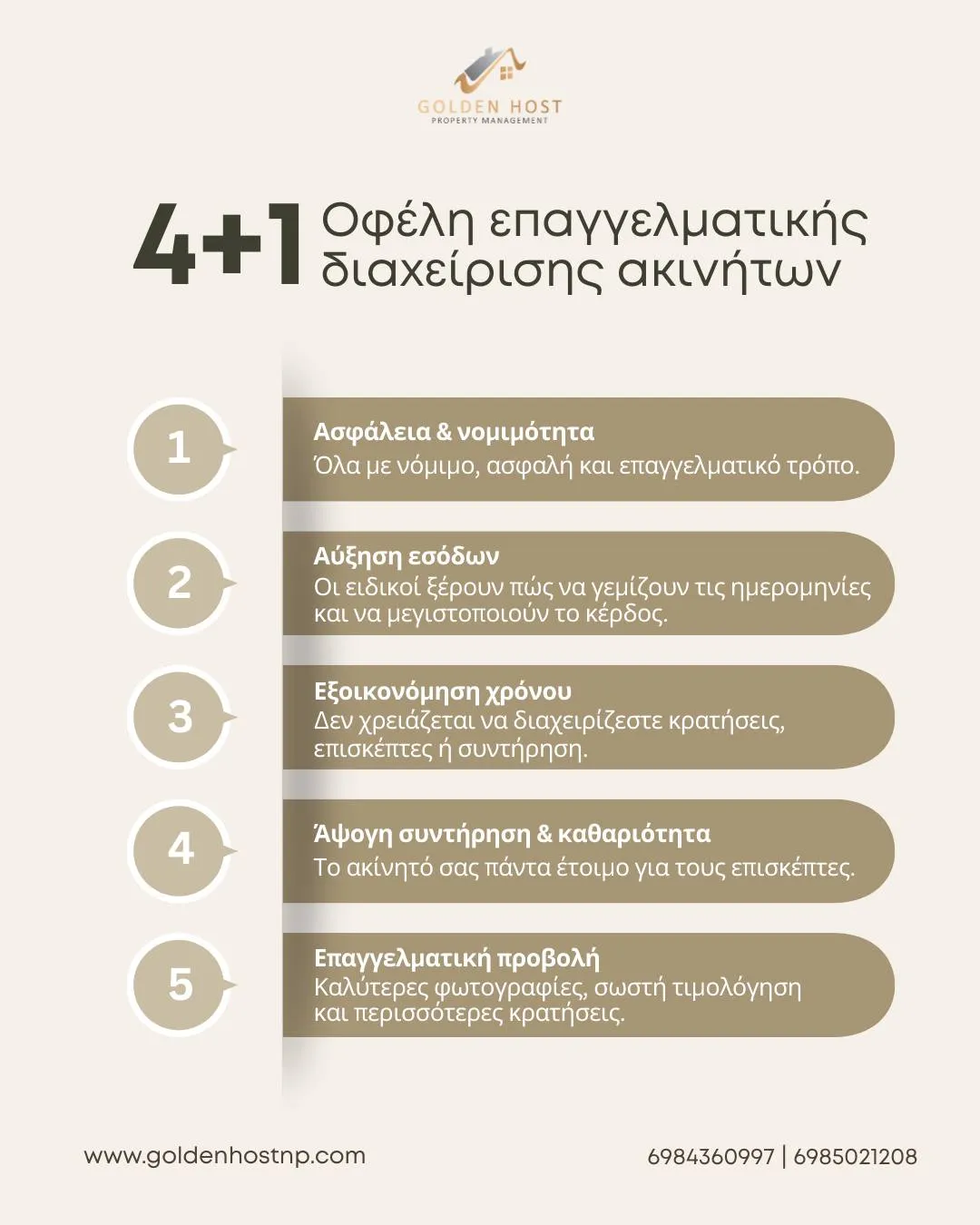 GOLDEN HOST
PROPERTY MANAGEMENT

4+1 Οφέλη επαγγελματικής διαχείρισης ακινήτων

1
Ασφάλεια & νομιμότητα
Όλα με νόμιμο, ασφαλή και επαγγελματικό τρόπο.

2
Αύξηση εσόδων
Οι ειδικοί ξέρουν πώς να γεμίζουν τις ημερομηνίες και να μεγιστοποιούν το κέρδος.

3
Εξοικονόμηση χρόνου
Δεν χρειάζεται να διαχειρίζεστε κρατήσεις, επισκέπτες ή συντήρηση.

4
Άψογη συντήρηση & καθαριότητα
Το ακίνητό σας πάντα έτοιμο για τους επισκέπτες.

5
Επαγγελματική προβολή
Καλύτερες φωτογραφίες, σωστή τιμολόγηση και περισσότερες κρατήσεις.

www.goldenhostnp.com

6984360997 | 6985021208